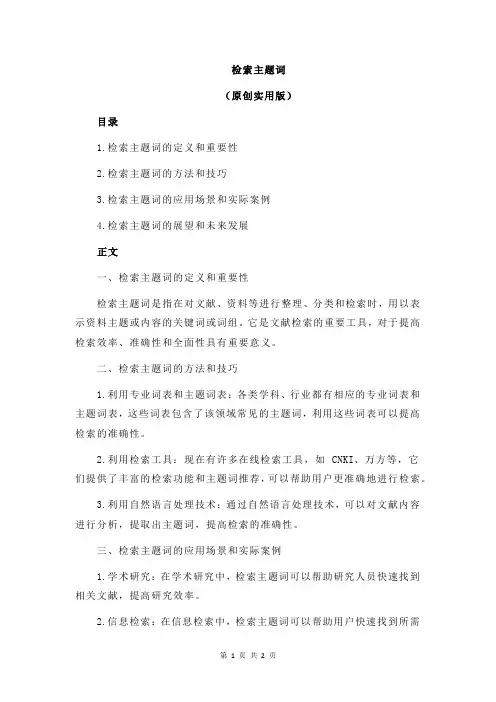 检索主题词

（原创实用版）

目录

1.检索主题词的定义和重要性

2.检索主题词的方法和技巧

3.检索主题词的应用场景和实际案例

4.检索主题词的展望和未来发展

正文

一、检索主题词的定义和重要性

检索主题词是指在对文献、资料等进行整理、分类和检索时，用以表示资料主题或内容的关键词或词组。它是文献检索的重要工具，对于提高检索效率、准确性和全面性具有重要意义。

二、检索主题词的方法和技巧

1.利用专业词表和主题词表：各类学科、行业都有相应的专业词表和主题词表，这些词表包含了该领域常见的主题词，利用这些词表可以提高检索的准确性。

2.利用检索工具：现在有许多在线检索工具，如 CNKI、万方等，它们提供了丰富的检索功能和主题词推荐，可以帮助用户更准确地进行检索。

3.利用自然语言处理技术：通过自然语言处理技术，可以对文献内容进行分析，提取出主题词，提高检索的准确性。

三、检索主题词的应用场景和实际案例

1.学术研究：在学术研究中，检索主题词可以帮助研究人员快速找到相关文献，提高研究效率。

2.信息检索：在信息检索中，检索主题词可以帮助用户快速找到所需

第 1 页 共 2 页